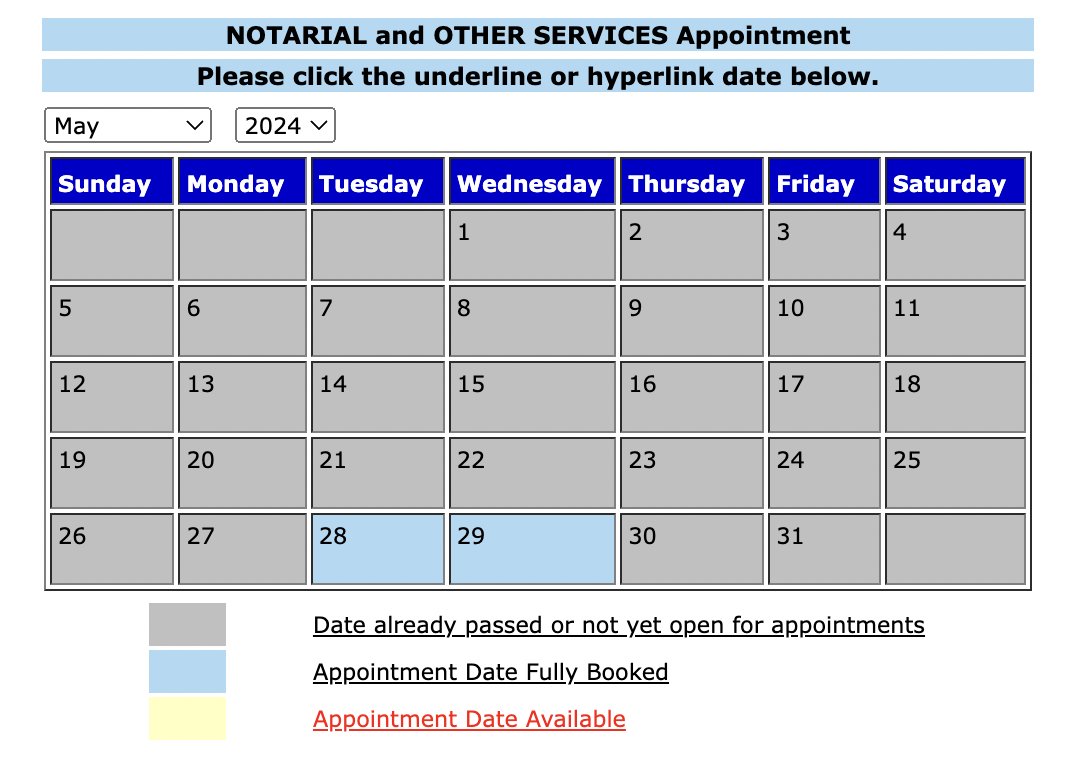 NOTARIAL and OTHER SERVICES Appointment

Please click the underline or hyperlink date below.

May 2024

| Sunday | Monday | Tuesday | Wednesday | Thursday | Friday | Saturday |
|---|---|---|---|---|---|---|
| | | | 1 | 2 | 3 | 4 |
| 5 | 6 | 7 | 8 | 9 | 10 | 11 |
| 12 | 13 | 14 | 15 | 16 | 17 | 18 |
| 19 | 20 | 21 | 22 | 23 | 24 | 25 |
| 26 | 27 | 28 | 29 | 30 | 31 | |

Date already passed or not yet open for appointments

Appointment Date Fully Booked

Appointment Date Available